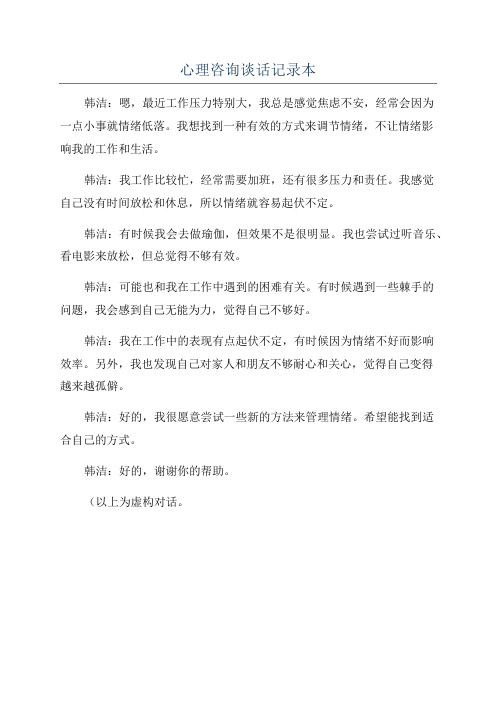 心理咨询谈话记录本

韩洁：嗯，最近工作压力特别大，我总是感觉焦虑不安，经常会因为一点小事就情绪低落。我想找到一种有效的方式来调节情绪，不让情绪影响我的工作和生活。

韩洁：我工作比较忙，经常需要加班，还有很多压力和责任。我感觉自己没有时间放松和休息，所以情绪就容易起伏不定。

韩洁：有时候我会去做瑜伽，但效果不是很明显。我也尝试过听音乐、看电影来放松，但总觉得不够有效。

韩洁：可能也和我在工作中遇到的困难有关。有时候遇到一些棘手的问题，我会感到自己无能为力，觉得自己不够好。

韩洁：我在工作中的表现有点起伏不定，有时候因为情绪不好而影响效率。另外，我也发现自己对家人和朋友不够耐心和关心，觉得自己变得越来越孤僻。

韩洁：好的，我很愿意尝试一些新的方法来管理情绪。希望能找到适合自己的方式。

韩洁：好的，谢谢你的帮助。

（以上为虚构对话。